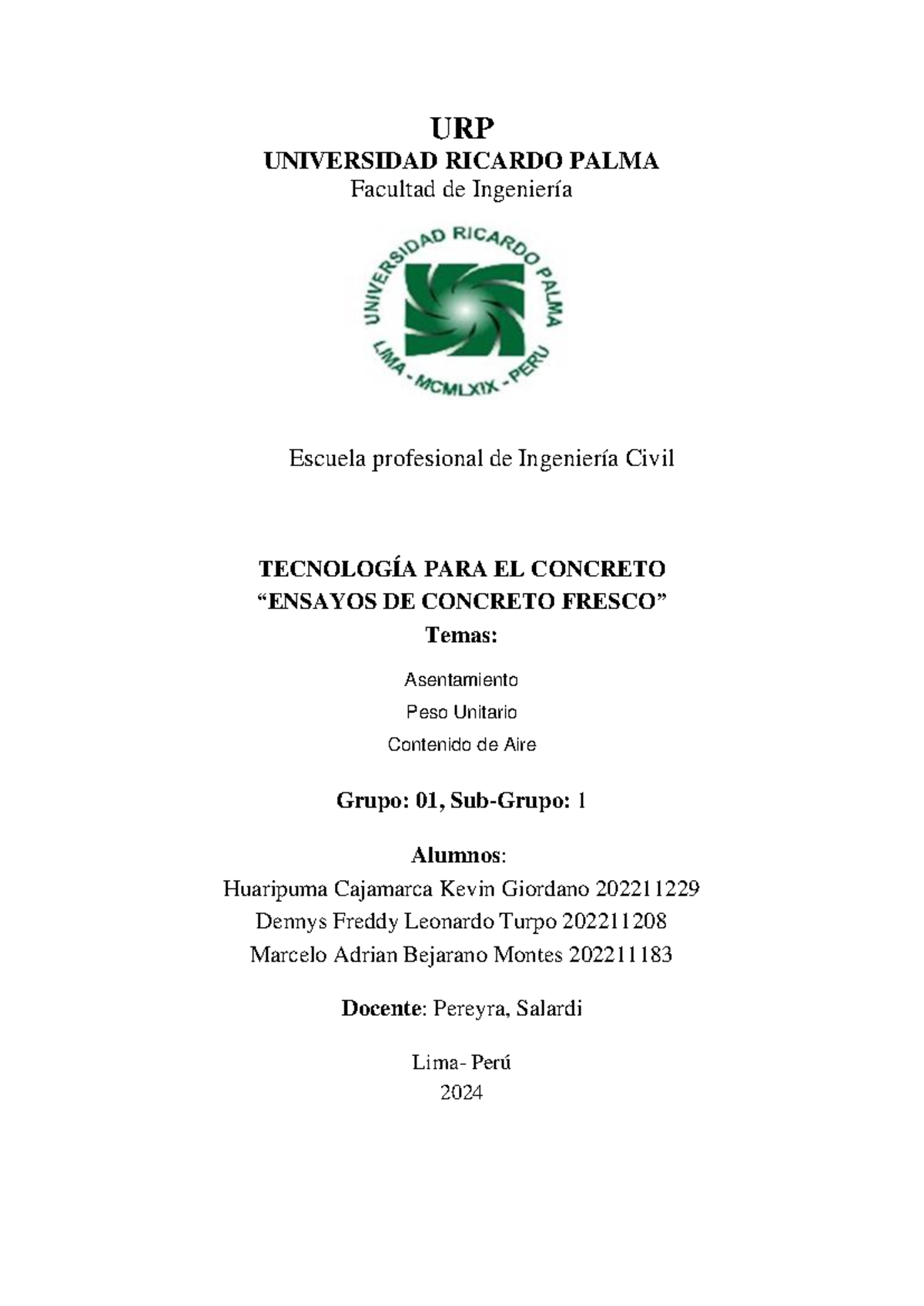 URP
UNIVERSIDAD RICARDO PALMA
Facultad de Ingeniería

UNIVERSIDAD RICARDO PALMA
LIMA - MCMLXIX - PERU

Escuela profesional de Ingeniería Civil

TECNOLOGÍA PARA EL CONCRETO
"ENSAYOS DE CONCRETO FRESCO"
Temas:

Asentamiento
Peso Unitario
Contenido de Aire

Grupo: 01, Sub-Grupo: 1

Alumnos:
Huaripuma Cajamarca Kevin Giordano 202211229
Dennys Freddy Leonardo Turpo 202211208
Marcelo Adrian Bejarano Montes 202211183

Docente: Pereyra, Salardi

Lima- Perú
2024